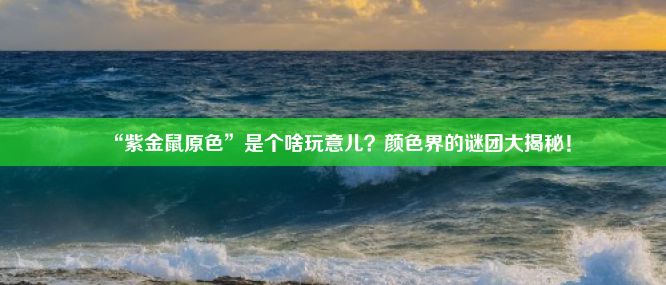 “紫金鼠原色”是个啥玩意儿？颜色界的谜团大揭秘！